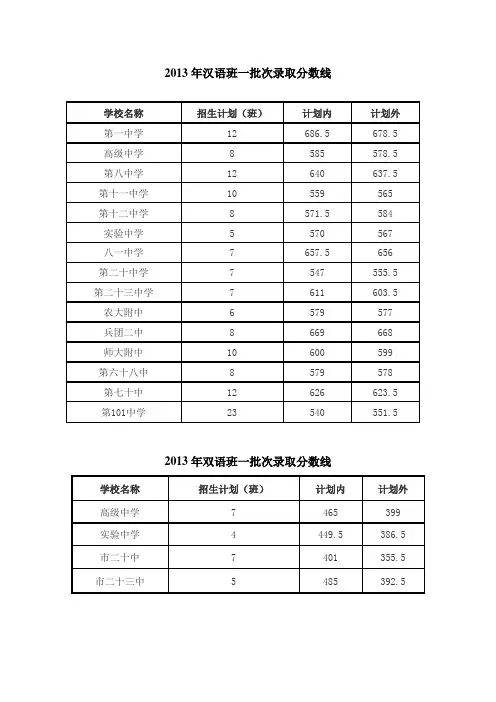 2013 年汉语班一批次录取分数线

| 学校名称 | 招生计划（班） | 计划内 | 计划外 |
|---|---|---|---|
| 第一中学 | 12 | 686.5 | 678.5 |
| 高级中学 | 8 | 585 | 578.5 |
| 第八中学 | 12 | 640 | 637.5 |
| 第十一中学 | 10 | 559 | 565 |
| 第十二中学 | 8 | 571.5 | 584 |
| 实验中学 | 5 | 570 | 567 |
| 八一中学 | 7 | 657.5 | 656 |
| 第二十中学 | 7 | 547 | 555.5 |
| 第二十三中学 | 7 | 611 | 603.5 |
| 农大附中 | 6 | 579 | 577 |
| 兵团二中 | 8 | 669 | 668 |
| 师大附中 | 10 | 600 | 599 |
| 第六十八中 | 8 | 579 | 578 |
| 第七十中 | 12 | 626 | 623.5 |
| 第101中学 | 23 | 540 | 551.5 |

2013 年双语班一批次录取分数线

| 学校名称 | 招生计划（班） | 计划内 | 计划外 |
|---|---|---|---|
| 高级中学 | 7 | 465 | 399 |
| 实验中学 | 4 | 449.5 | 386.5 |
| 市二十中 | 7 | 401 | 355.5 |
| 市二十三中 | 5 | 485 | 392.5 |